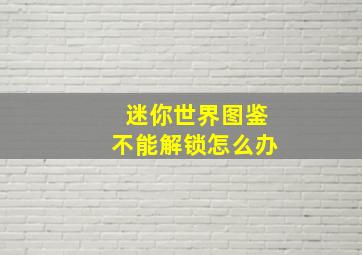 迷你世界图鉴
不能解锁怎么办